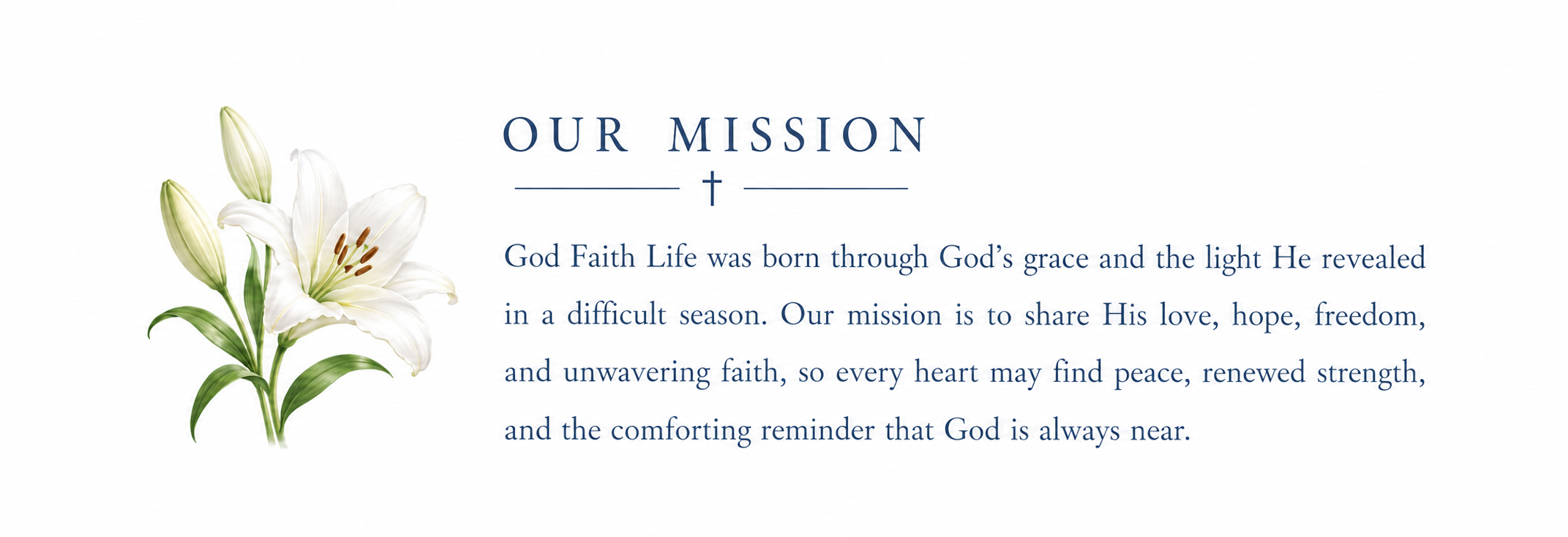 OUR MISSION

†

God Faith Life was born through God's grace and the light He revealed in a difficult season. Our mission is to share His love, hope, freedom, and unwavering faith, so every heart may find peace, renewed strength, and the comforting reminder that God is always near.